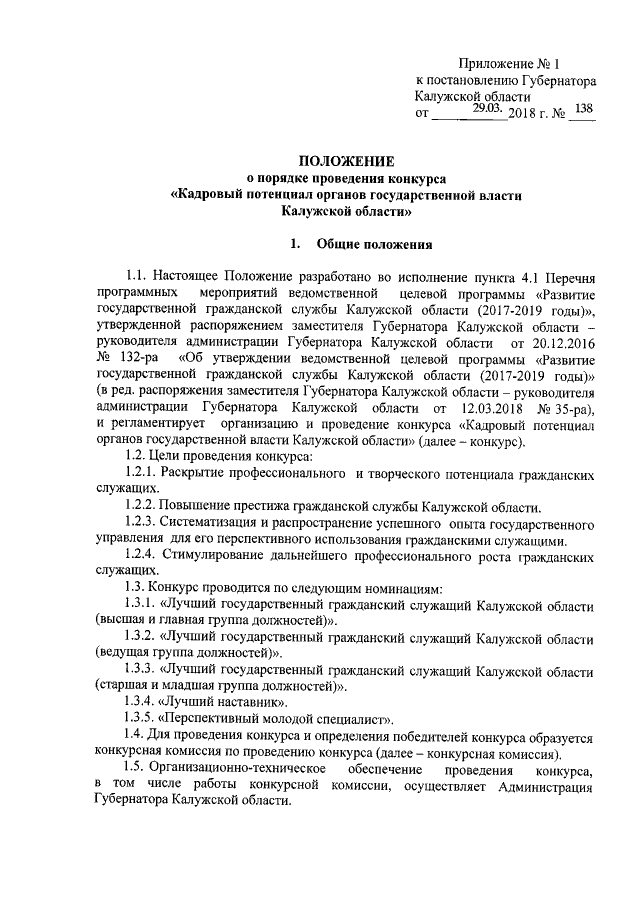 Приложение № 1
к постановлению Губернатора
Калужской области
от 29.03. 2018 г. № 138

ПОЛОЖЕНИЕ
о порядке проведения конкурса
«Кадровый потенциал органов государственной власти
Калужской области»

1. Общие положения

1.1. Настоящее Положение разработано во исполнение пункта 4.1 Перечня программных мероприятий ведомственной целевой программы «Развитие государственной гражданской службы Калужской области (2017-2019 годы)», утвержденной распоряжением заместителя Губернатора Калужской области – руководителя администрации Губернатора Калужской области от 20.12.2016 № 132-ра «Об утверждении ведомственной целевой программы «Развитие государственной гражданской службы Калужской области (2017-2019 годы)» (в ред. распоряжения заместителя Губернатора Калужской области – руководителя администрации Губернатора Калужской области от 12.03.2018 № 35-ра), и регламентирует организацию и проведение конкурса «Кадровый потенциал органов государственной власти Калужской области» (далее – конкурс).

1.2. Цели проведения конкурса:

1.2.1. Раскрытие профессионального и творческого потенциала гражданских служащих.

1.2.2. Повышение престижа гражданской службы Калужской области.

1.2.3. Систематизация и распространение успешного опыта государственного управления для его перспективного использования гражданскими служащими.

1.2.4. Стимулирование дальнейшего профессионального роста гражданских служащих.

1.3. Конкурс проводится по следующим номинациям:

1.3.1. «Лучший государственный гражданский служащий Калужской области (высшая и главная группа должностей)».

1.3.2. «Лучший государственный гражданский служащий Калужской области (ведущая группа должностей)».

1.3.3. «Лучший государственный гражданский служащий Калужской области (старшая и младшая группа должностей)».

1.3.4. «Лучший наставник».

1.3.5. «Перспективный молодой специалист».

1.4. Для проведения конкурса и определения победителей конкурса образуется конкурсная комиссия по проведению конкурса (далее – конкурсная комиссия).

1.5. Организационно-техническое обеспечение проведения конкурса, в том числе работы конкурсной комиссии, осуществляет Администрация Губернатора Калужской области.